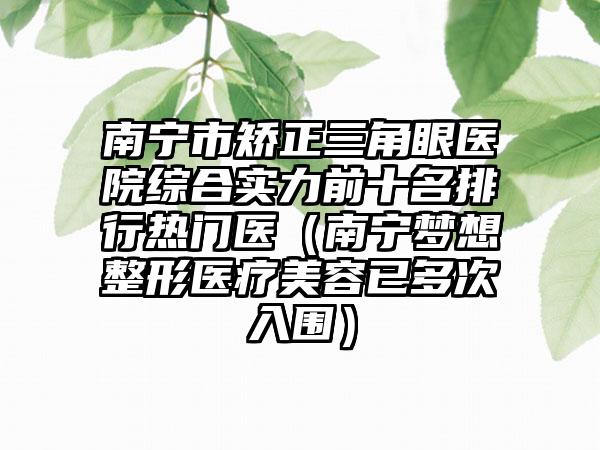 南宁市矫正三角眼医院综合实力前十名排行热门医（南宁梦想整形医疗美容已多次入围）